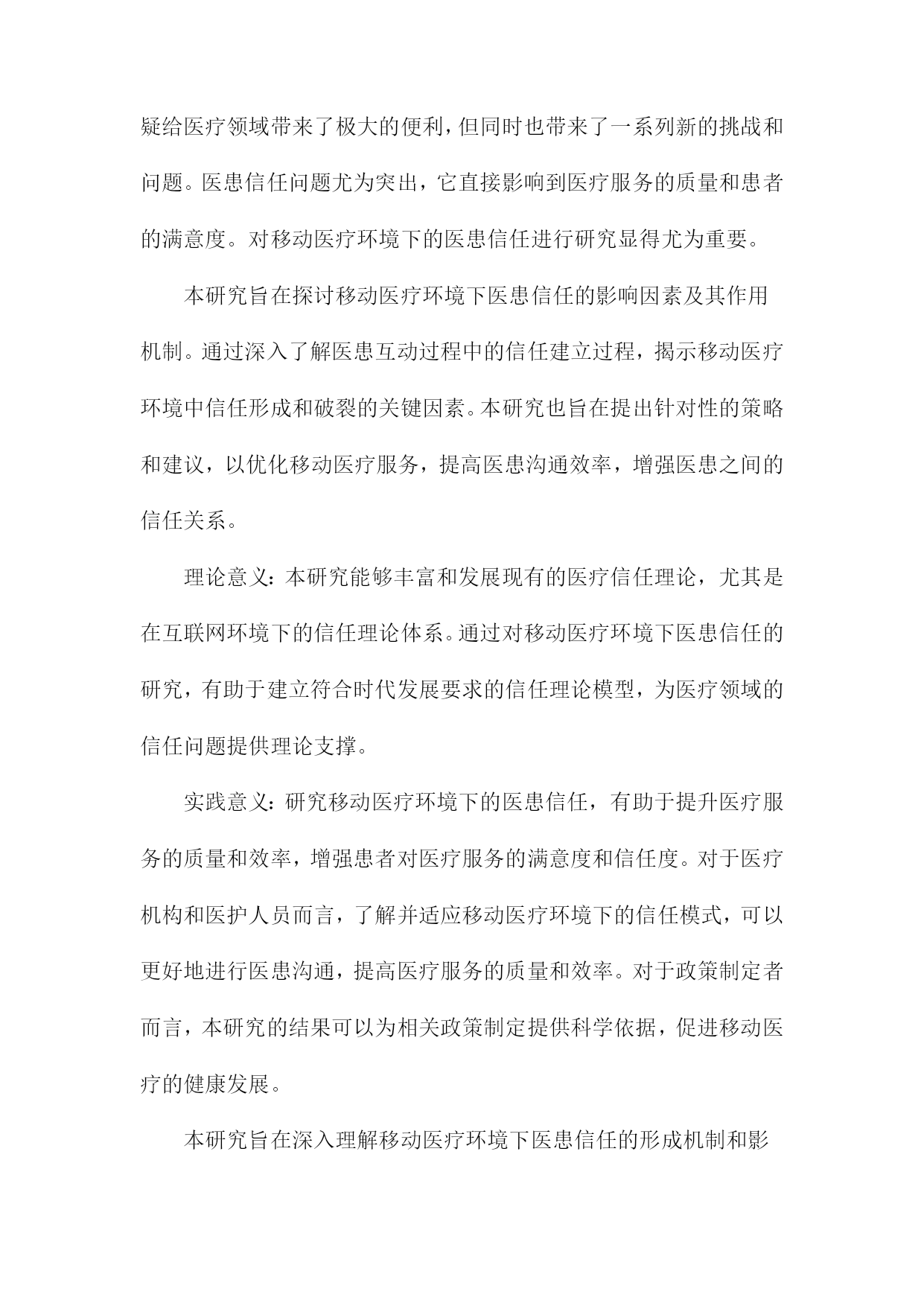 疑给医疗领域带来了极大的便利，但同时也带来了一系列新的挑战和问题。医患信任问题尤为突出，它直接影响到医疗服务的质量和患者的满意度。对移动医疗环境下的医患信任进行研究显得尤为重要。

本研究旨在探讨移动医疗环境下医患信任的影响因素及其作用机制。通过深入了解医患互动过程中的信任建立过程，揭示移动医疗环境中信任形成和破裂的关键因素。本研究也旨在提出针对性的策略和建议，以优化移动医疗服务，提高医患沟通效率，增强医患之间的信任关系。

理论意义：本研究能够丰富和发展现有的医疗信任理论，尤其是在互联网环境下的信任理论体系。通过对移动医疗环境下医患信任的研究，有助于建立符合时代发展要求的信任理论模型，为医疗领域的信任问题提供理论支撑。

实践意义：研究移动医疗环境下的医患信任，有助于提升医疗服务的质量和效率，增强患者对医疗服务的满意度和信任度。对于医疗机构和医护人员而言，了解并适应移动医疗环境下的信任模式，可以更好地进行医患沟通，提高医疗服务的质量和效率。对于政策制定者而言，本研究的结果可以为相关政策制定提供科学依据，促进移动医疗的健康发展。

本研究旨在深入理解移动医疗环境下医患信任的形成机制和影